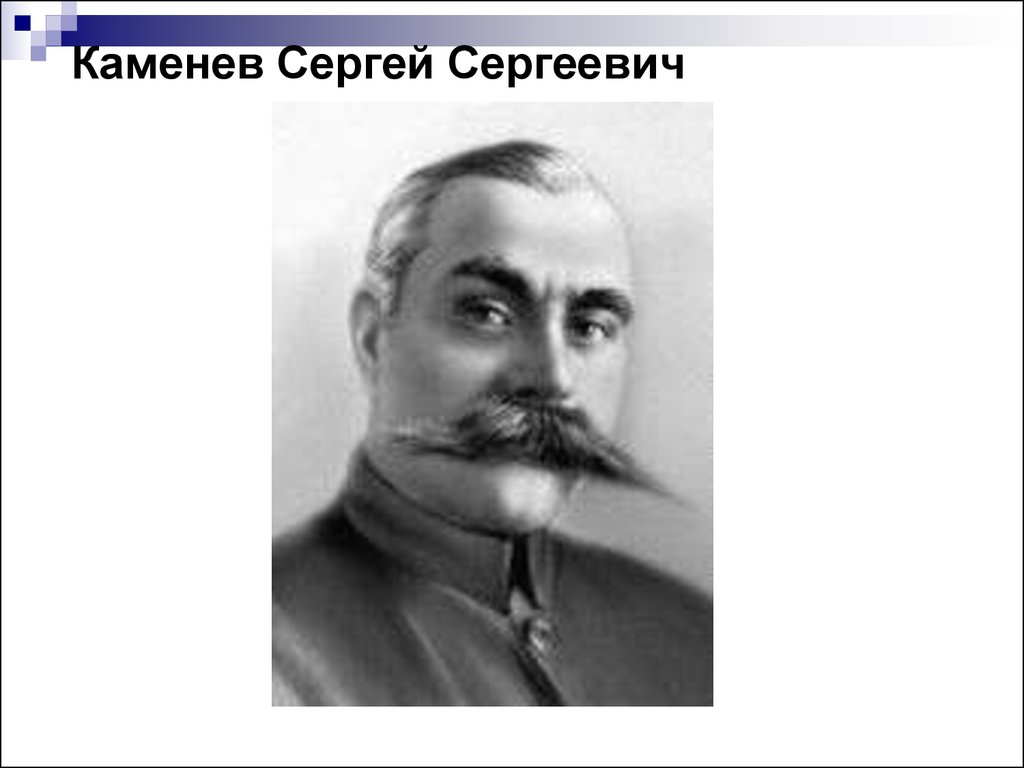 Каменев Сергей Сергеевич